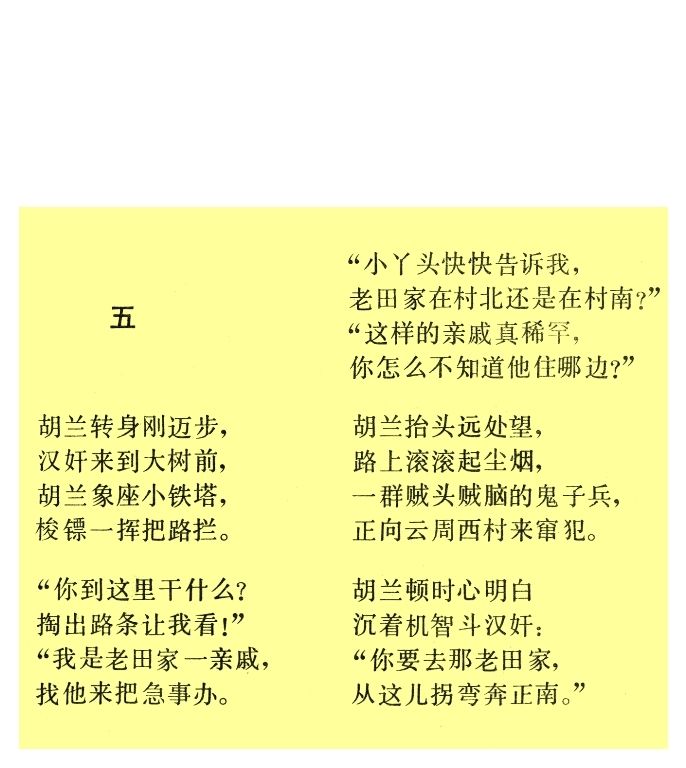 五

胡兰转身刚迈步，
汉奸来到大树前，
胡兰象座小铁塔，
梭镖一挥把路拦。

“你到这里干什么？
掏出路条让我看！”
“我是老田家一亲戚，
找他来把急事办。

“小丫头快快告诉我，
老田家在村北还是在村南？”
“这样的亲戚真稀罕，
你怎么不知道他住哪边？”

胡兰抬头远处望，
路上滚滚起尘烟，
一群贼头贼脑的鬼子兵，
正向云周西村来窜犯。

胡兰顿时心明白
沉着机智斗汉奸：
“你要去那老田家，
从这儿拐弯奔正南。”